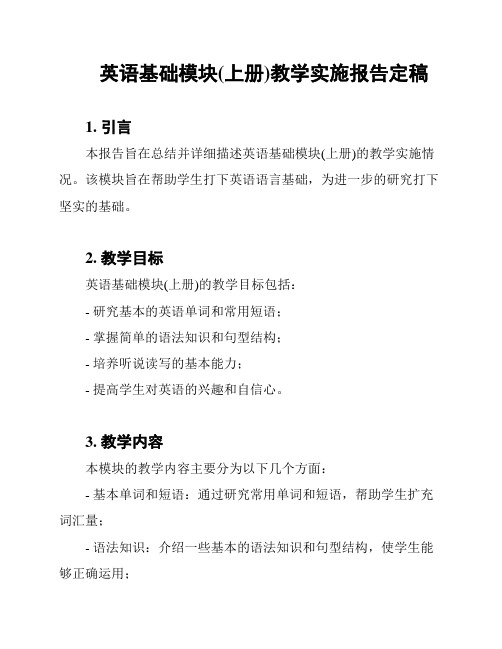 英语基础模块(上册)教学实施报告定稿

1. 引言

本报告旨在总结并详细描述英语基础模块(上册)的教学实施情况。该模块旨在帮助学生打下英语语言基础，为进一步的研究打下坚实的基础。

2. 教学目标

英语基础模块(上册)的教学目标包括：

- 研究基本的英语单词和常用短语；

- 掌握简单的语法知识和句型结构；

- 培养听说读写的基本能力；

- 提高学生对英语的兴趣和自信心。

3. 教学内容

本模块的教学内容主要分为以下几个方面：

- 基本单词和短语：通过研究常用单词和短语，帮助学生扩充词汇量；

- 语法知识：介绍一些基本的语法知识和句型结构，使学生能够正确运用；